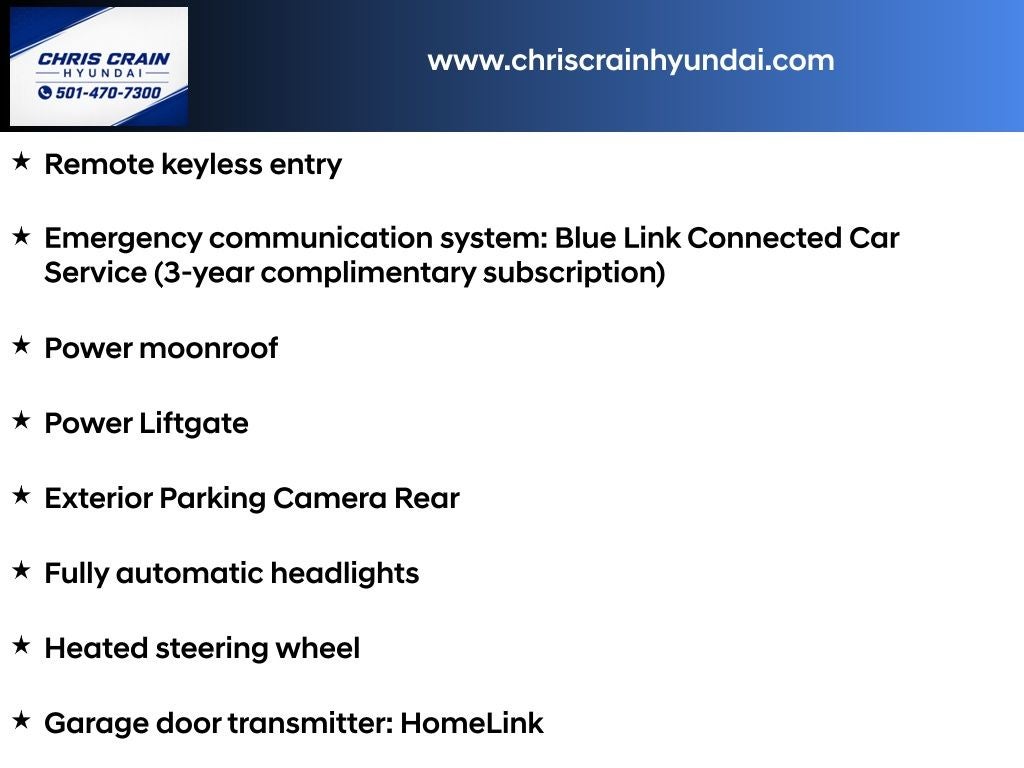 CHRIS CRAIN
HYUNDAI
501-470-7300

www.chriscrainhyundai.com

★ Remote keyless entry

★ Emergency communication system: Blue Link Connected Car Service (3-year complimentary subscription)

★ Power moonroof

★ Power Liftgate

★ Exterior Parking Camera Rear

★ Fully automatic headlights

★ Heated steering wheel

★ Garage door transmitter: HomeLink